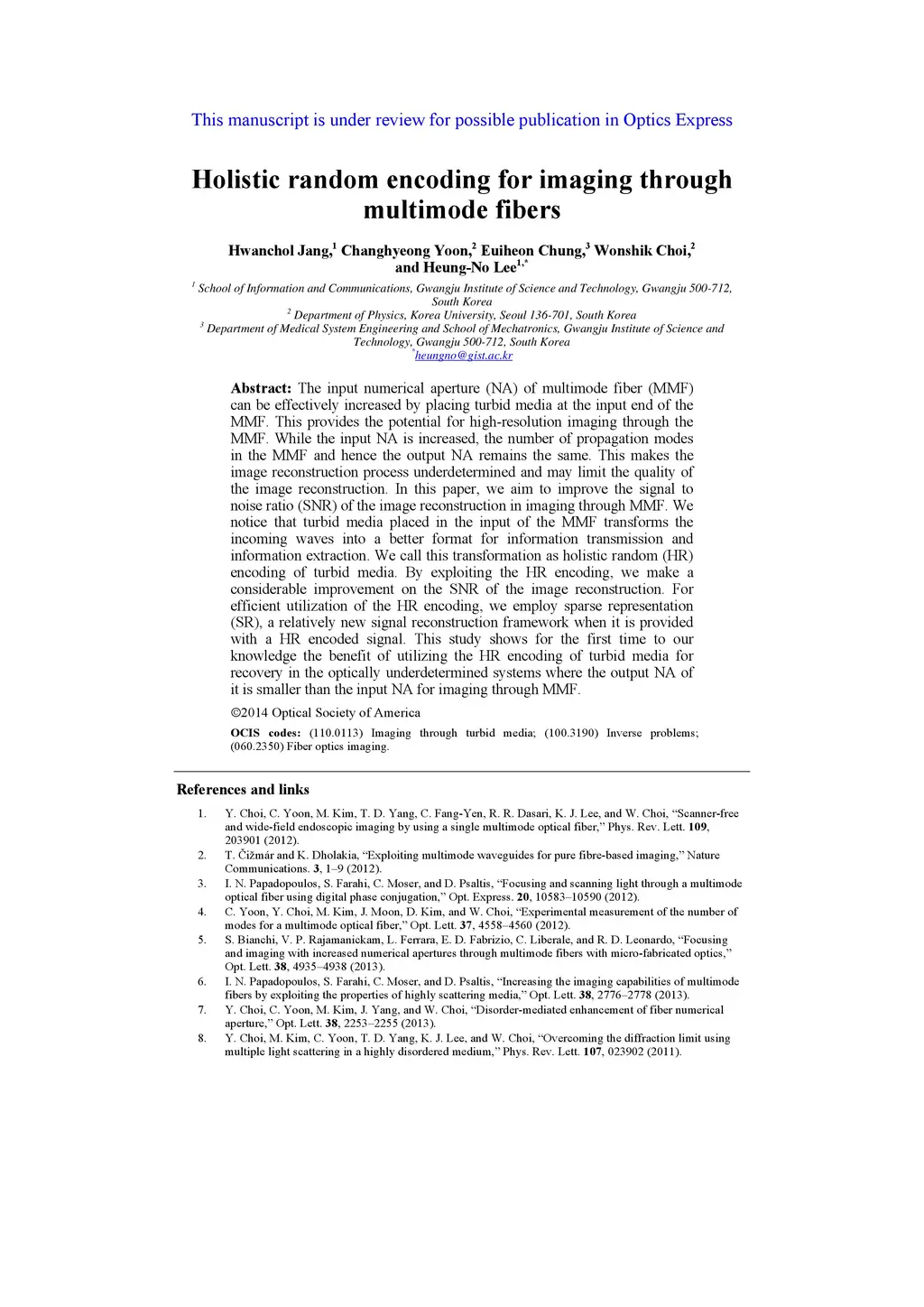 This manuscript is under review for possible publication in Optics Express

Holistic random encoding for imaging through multimode fibers

Hwanchol Jang,$^1$ Changhyeong Yoon,$^2$ Euiheon Chung,$^3$ Wonshik Choi,$^2$ and Heung-No Lee$^{1,*}$

$^1$ School of Information and Communications, Gwangju Institute of Science and Technology, Gwangju 500-712, South Korea
$^2$ Department of Physics, Korea University, Seoul 136-701, South Korea
$^3$ Department of Medical System Engineering and School of Mechatronics, Gwangju Institute of Science and Technology, Gwangju 500-712, South Korea
$^*$heungno@gist.ac.kr

Abstract: The input numerical aperture (NA) of multimode fiber (MMF) can be effectively increased by placing turbid media at the input end of the MMF. This provides the potential for high-resolution imaging through the MMF. While the input NA is increased, the number of propagation modes in the MMF and hence the output NA remains the same. This makes the image reconstruction process underdetermined and may limit the quality of the image reconstruction. In this paper, we aim to improve the signal to noise ratio (SNR) of the image reconstruction in imaging through MMF. We notice that turbid media placed in the input of the MMF transforms the incoming waves into a better format for information transmission and information extraction. We call this transformation as holistic random (HR) encoding of turbid media. By exploiting the HR encoding, we make a considerable improvement on the SNR of the image reconstruction. For efficient utilization of the HR encoding, we employ sparse representation (SR), a relatively new signal reconstruction framework when it is provided with a HR encoded signal. This study shows for the first time to our knowledge the benefit of utilizing the HR encoding of turbid media for recovery in the optically underdetermined systems where the output NA of it is smaller than the input NA for imaging through MMF.

©2014 Optical Society of America

OCIS codes: (110.0113) Imaging through turbid media; (100.3190) Inverse problems; (060.2350) Fiber optics imaging.

References and links

1. Y. Choi, C. Yoon, M. Kim, T. D. Yang, C. Fang-Yen, R. R. Dasari, K. J. Lee, and W. Choi, “Scanner-free and wide-field endoscopic imaging by using a single multimode optical fiber,” Phys. Rev. Lett. 109, 203901 (2012).
2. T. Čižmár and K. Dholakia, “Exploiting multimode waveguides for pure fibre-based imaging,” Nature Communications. 3, 1–9 (2012).
3. I. N. Papadopoulos, S. Farahi, C. Moser, and D. Psaltis, “Focusing and scanning light through a multimode optical fiber using digital phase conjugation,” Opt. Express. 20, 10583–10590 (2012).
4. C. Yoon, Y. Choi, M. Kim, J. Moon, D. Kim, and W. Choi, “Experimental measurement of the number of modes for a multimode optical fiber,” Opt. Lett. 37, 4558–4560 (2012).
5. S. Bianchi, V. P. Rajamanickam, L. Ferrara, E. D. Fabrizio, C. Liberale, and R. D. Leonardo, “Focusing and imaging with increased numerical apertures through multimode fibers with micro-fabricated optics,” Opt. Lett. 38, 4935–4938 (2013).
6. I. N. Papadopoulos, S. Farahi, C. Moser, and D. Psaltis, “Increasing the imaging capabilities of multimode fibers by exploiting the properties of highly scattering media,” Opt. Lett. 38, 2776–2778 (2013).
7. Y. Choi, C. Yoon, M. Kim, J. Yang, and W. Choi, “Disorder-mediated enhancement of fiber numerical aperture,” Opt. Lett. 38, 2253–2255 (2013).
8. Y. Choi, M. Kim, C. Yoon, T. D. Yang, K. J. Lee, and W. Choi, “Overcoming the diffraction limit using multiple light scattering in a highly disordered medium,” Phys. Rev. Lett. 107, 023902 (2011).